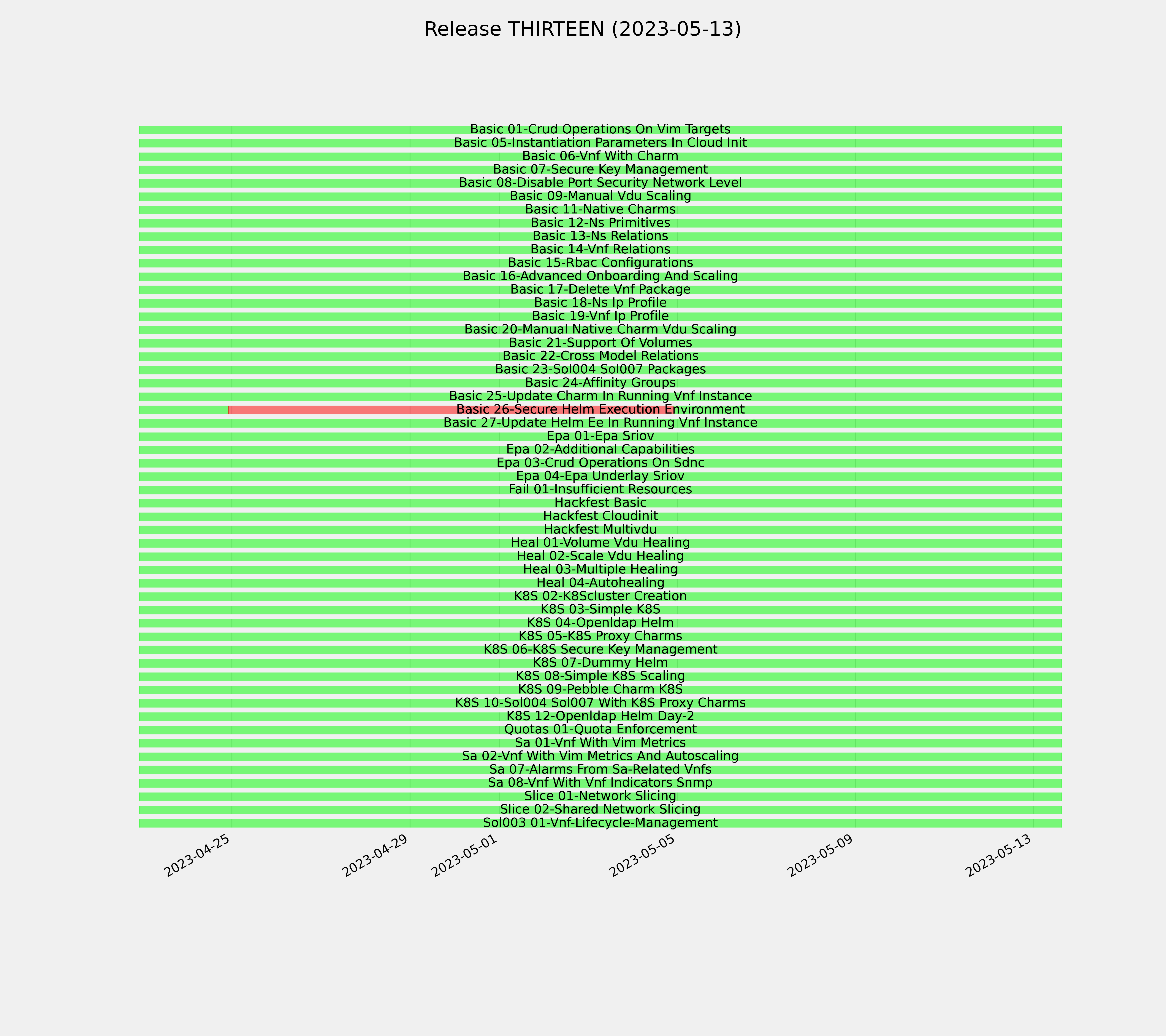 Release THIRTEEN (2023-05-13)

Basic 01-Crud Operations On Vim Targets
Basic 05-Instantiation Parameters In Cloud Init
Basic 06-Vnf With Charm
Basic 07-Secure Key Management
Basic 08-Disable Port Security Network Level
Basic 09-Manual Vdu Scaling
Basic 11-Native Charms
Basic 12-Ns Primitives
Basic 13-Ns Relations
Basic 14-Vnf Relations
Basic 15-Rbac Configurations
Basic 16-Advanced Onboarding And Scaling
Basic 17-Delete Vnf Package
Basic 18-Ns Ip Profile
Basic 19-Vnf Ip Profile
Basic 20-Manual Native Charm Vdu Scaling
Basic 21-Support Of Volumes
Basic 22-Cross Model Relations
Basic 23-Sol004 Sol007 Packages
Basic 24-Affinity Groups
Basic 25-Update Charm In Running Vnf Instance
Basic 26-Secure Helm Execution Environment
Basic 27-Update Helm Ee In Running Vnf Instance
Epa 01-Epa Sriov
Epa 02-Additional Capabilities
Epa 03-Crud Operations On Sdnc
Epa 04-Epa Underlay Sriov
Fail 01-Insufficient Resources
Hackfest Basic
Hackfest Cloudinit
Hackfest Multivdu
Heal 01-Volume Vdu Healing
Heal 02-Scale Vdu Healing
Heal 03-Multiple Healing
Heal 04-Autohealing
K8S 02-K8Scluster Creation
K8S 03-Simple K8S
K8S 04-Openldap Helm
K8S 05-K8S Proxy Charms
K8S 06-K8S Secure Key Management
K8S 07-Dummy Helm
K8S 08-Simple K8S Scaling
K8S 09-Pebble Charm K8S
K8S 10-Sol004 Sol007 With K8S Proxy Charms
K8S 12-Openldap Helm Day-2
Quotas 01-Quota Enforcement
Sa 01-Vnf With Vim Metrics
Sa 02-Vnf With Vim Metrics And Autoscaling
Sa 07-Alarms From Sa-Related Vnfs
Sa 08-Vnf With Vnf Indicators Snmp
Slice 01-Network Slicing
Slice 02-Shared Network Slicing
Sol003 01-Vnf-Lifecycle-Management

2023-04-25
2023-04-29
2023-05-01
2023-05-05
2023-05-09
2023-05-13